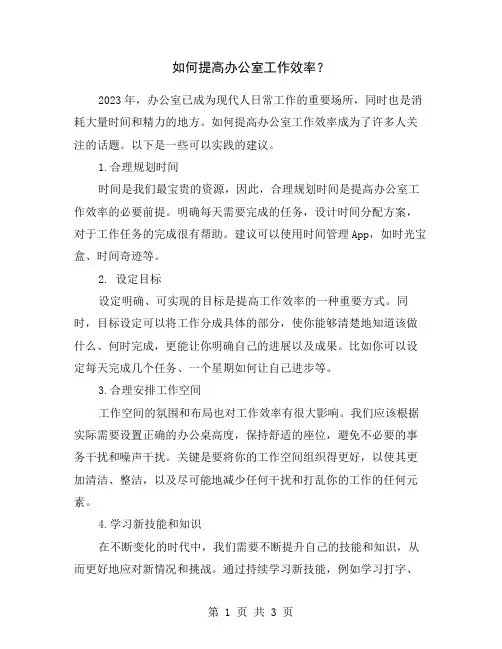 如何提高办公室工作效率？

2023年，办公室已成为现代人日常工作的重要场所，同时也是消耗大量时间和精力的地方。如何提高办公室工作效率成为了许多人关注的话题。以下是一些可以实践的建议。

1.合理规划时间

时间是我们最宝贵的资源，因此，合理规划时间是提高办公室工作效率的必要前提。明确每天需要完成的任务，设计时间分配方案，对于工作任务的完成很有帮助。建议可以使用时间管理App，如时光宝盒、时间奇迹等。

2. 设定目标

设定明确、可实现的目标是提高工作效率的一种重要方式。同时，目标设定可以将工作分成具体的部分，使你能够清楚地知道该做什么、何时完成，更能让你明确自己的进展以及成果。比如你可以设定每天完成几个任务、一个星期如何让自己进步等。

3.合理安排工作空间

工作空间的氛围和布局也对工作效率有很大影响。我们应该根据实际需要设置正确的办公桌高度，保持舒适的座位，避免不必要的事务干扰和噪声干扰。关键是要将你的工作空间组织得更好，以使其更加清洁、整洁，以及尽可能地减少任何干扰和打乱你的工作的任何元素。

4.学习新技能和知识

在不断变化的时代中，我们需要不断提升自己的技能和知识，从而更好地应对新情况和挑战。通过持续学习新技能，例如学习打字、

第 1 页 共 3 页